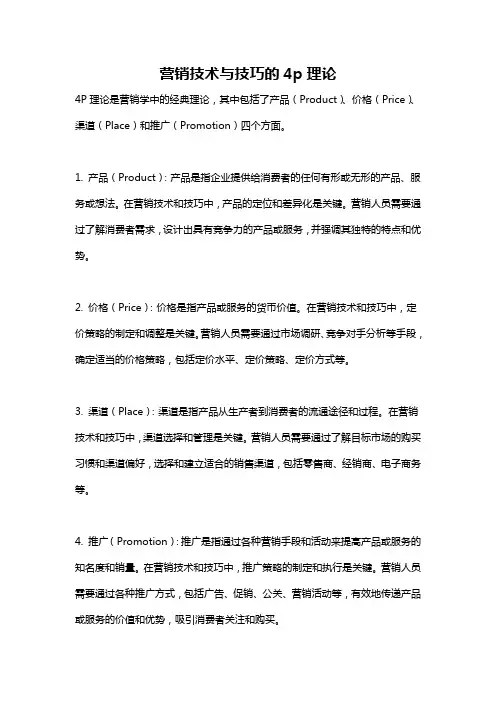 营销技术与技巧的 4p 理论

4P 理论是营销学中的经典理论，其中包括了产品（Product）、价格（Price）、渠道（Place）和推广（Promotion）四个方面。

1. 产品（Product）：产品是指企业提供给消费者的任何有形或无形的产品、服务或想法。在营销技术和技巧中，产品的定位和差异化是关键。营销人员需要通过了解消费者需求，设计出具有竞争力的产品或服务，并强调其独特的特点和优势。

2. 价格（Price）：价格是指产品或服务的货币价值。在营销技术和技巧中，定价策略的制定和调整是关键。营销人员需要通过市场调研、竞争对手分析等手段，确定适当的价格策略，包括定价水平、定价策略、定价方式等。

3. 渠道（Place）：渠道是指产品从生产者到消费者的流通途径和过程。在营销技术和技巧中，渠道选择和管理是关键。营销人员需要通过了解目标市场的购买习惯和渠道偏好，选择和建立适合的销售渠道，包括零售商、经销商、电子商务等。

4. 推广（Promotion）：推广是指通过各种营销手段和活动来提高产品或服务的知名度和销量。在营销技术和技巧中，推广策略的制定和执行是关键。营销人员需要通过各种推广方式，包括广告、促销、公关、营销活动等，有效地传递产品或服务的价值和优势，吸引消费者关注和购买。